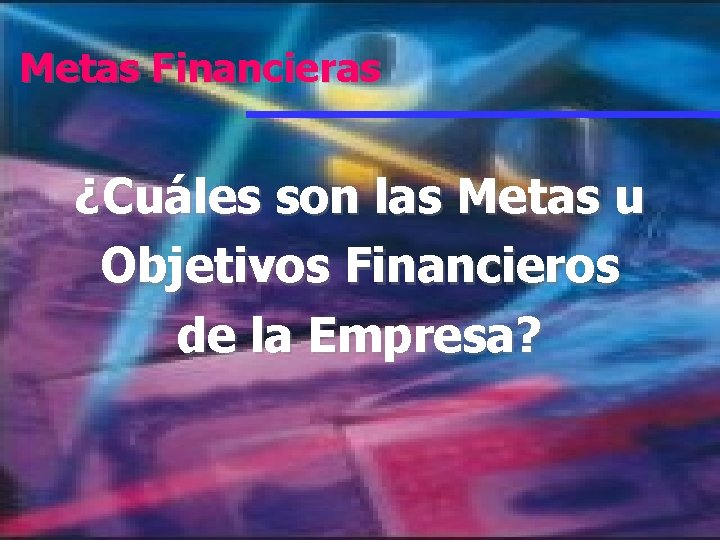 Metas Financieras

¿Cuáles son las Metas u Objetivos Financieros de la Empresa?